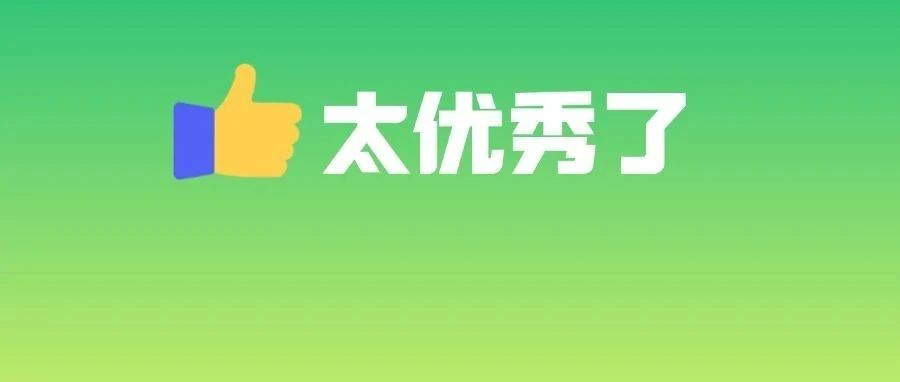 太优秀了